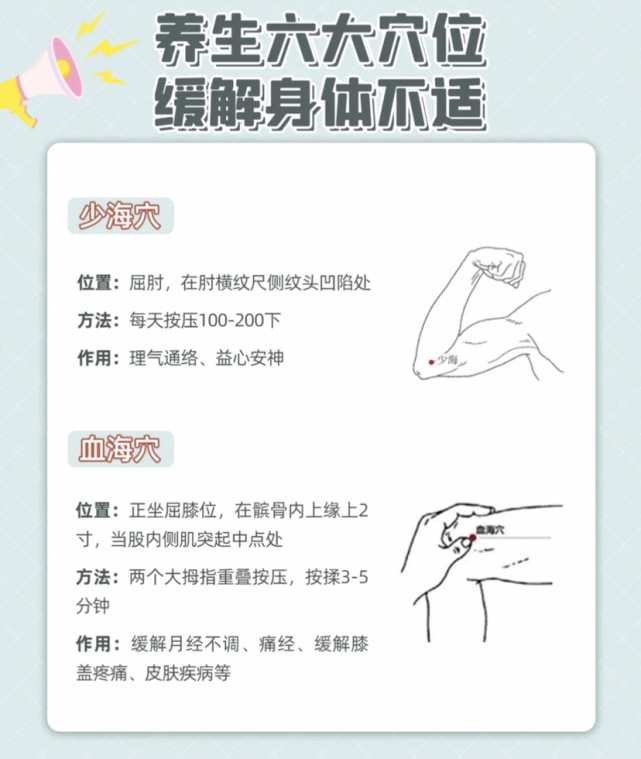 养生六大穴位
缓解身体不适

少海穴

位置：屈肘，在肘横纹尺侧纹头凹陷处

方法：每天按压100-200下

作用：理气通络、益心安神

少海

血海穴

位置：正坐屈膝位，在髌骨内上缘上2寸，当股内侧肌突起中点处

方法：两个大拇指重叠按压，按揉3-5分钟

作用：缓解月经不调、痛经、缓解膝盖疼痛、皮肤疾病等

血海穴